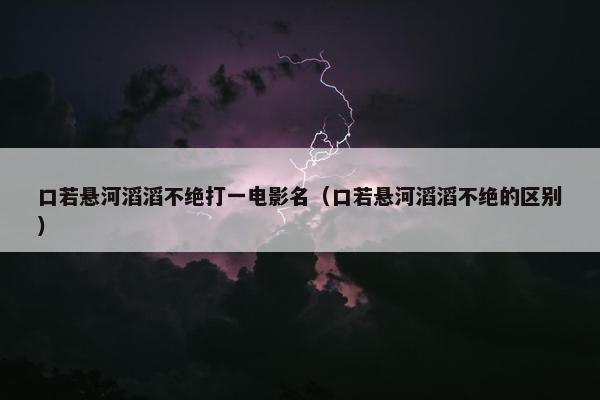 口若悬河滔滔不绝打一电影名（口若悬河滔滔不绝的区别）